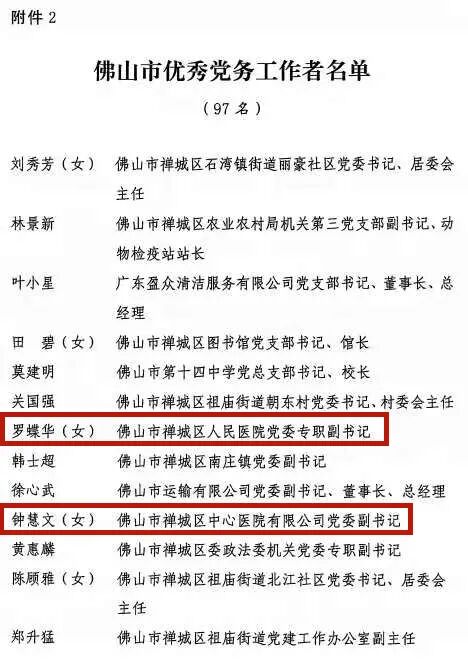 附件 2

佛山市优秀党务工作者名单

（97 名）

刘秀芳（女） 佛山市禅城区石湾镇街道丽豪社区党委书记、居委会主任

林景新 佛山市禅城区农业农村局机关第三党支部副书记、动物检疫站站长

叶小星 广东盈众清洁服务有限公司党支部书记、董事长、总经理

田 碧（女） 佛山市禅城区图书馆党支部书记、馆长

莫建明 佛山市第十四中学党总支部书记、校长

关国强 佛山市禅城区祖庙街道朝东村党委书记、村委会主任

罗蝶华（女） 佛山市禅城区人民医院党委专职副书记

韩士超 佛山市禅城区南庄镇党委副书记

徐心武 佛山市运输有限公司党委副书记、董事长、总经理

钟慧文（女） 佛山市禅城区中心医院有限公司党委副书记

黄惠麟 佛山市禅城区委政法委机关党委专职副书记

陈顾雅（女） 佛山市禅城区祖庙街道北江社区党委书记、居委会主任

郑升猛 佛山市禅城区祖庙街道党建工作办公室副主任